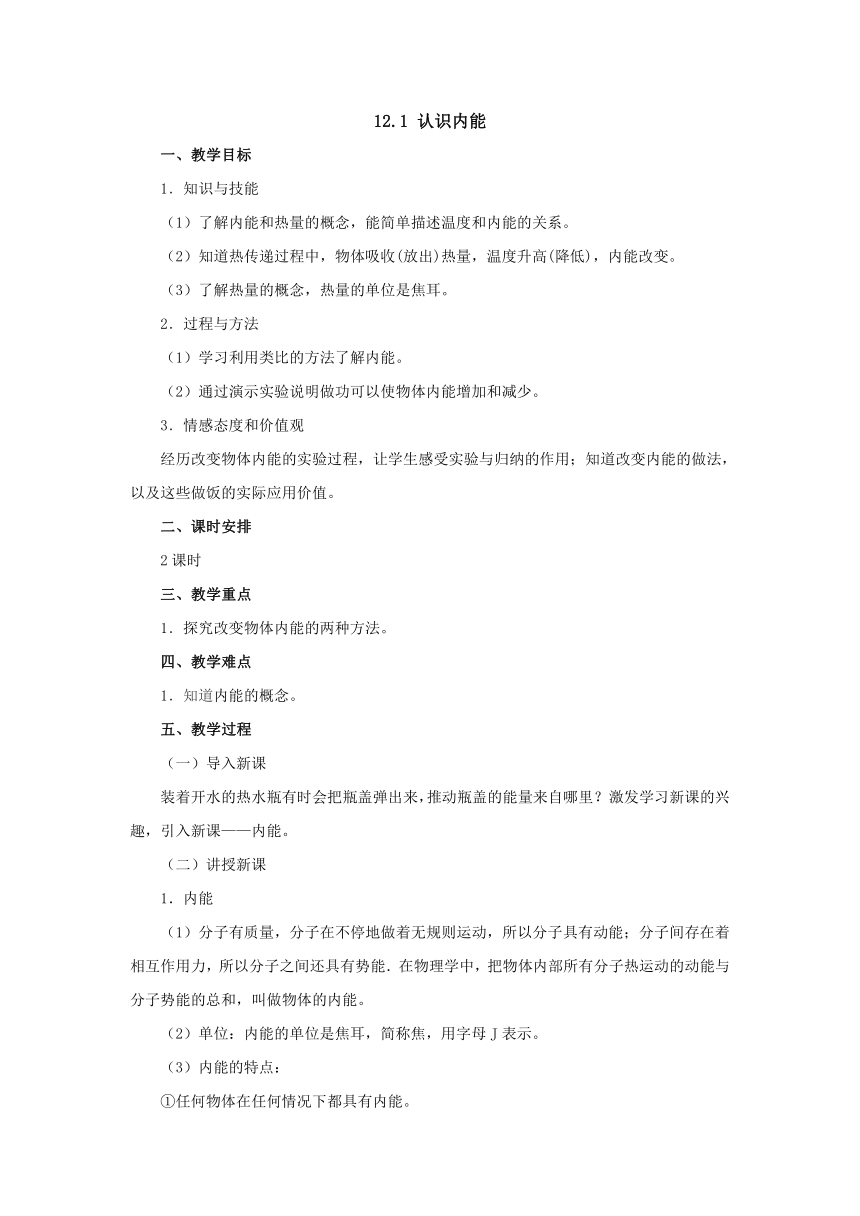 12.1 认识内能

一、教学目标

1．知识与技能

（1）了解内能和热量的概念，能简单描述温度和内能的关系。

（2）知道热传递过程中，物体吸收(放出)热量，温度升高(降低)，内能改变。

（3）了解热量的概念，热量的单位是焦耳。

2．过程与方法

（1）学习利用类比的方法了解内能。

（2）通过演示实验说明做功可以使物体内能增加和减少。

3．情感态度和价值观

经历改变物体内能的实验过程，让学生感受实验与归纳的作用；知道改变内能的做法，以及这些做饭的实际应用价值。

二、课时安排

2课时

三、教学重点

1．探究改变物体内能的两种方法。

四、教学难点

1．知道内能的概念。

五、教学过程

（一）导入新课

装着开水的热水瓶有时会把瓶盖弹出来，推动瓶盖的能量来自哪里？激发学习新课的兴趣，引入新课——内能。

（二）讲授新课

1．内能

（1）分子有质量，分子在不停地做着无规则运动，所以分子具有动能；分子间存在着相互作用力，所以分子之间还具有势能．在物理学中，把物体内部所有分子热运动的动能与分子势能的总和，叫做物体的内能。

（2）单位：内能的单位是焦耳，简称焦，用字母J表示。

（3）内能的特点：

①任何物体在任何情况下都具有内能。